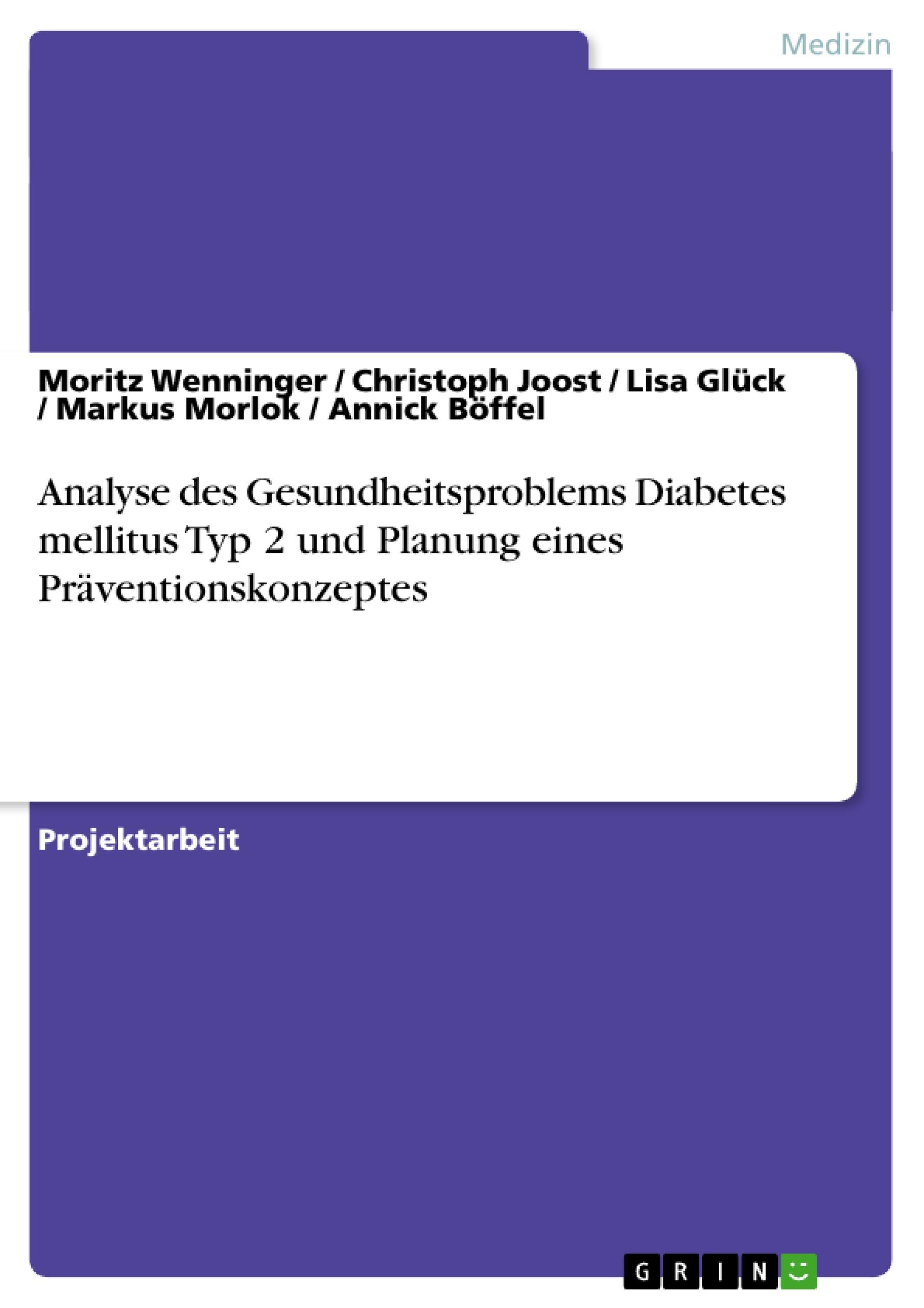 Medizin

Moritz Wenninger / Christoph Joost / Lisa Glück / Markus Morlok / Annick Böffel

Analyse des Gesundheitsproblems Diabetes mellitus Typ 2 und Planung eines Präventionskonzeptes

Projektarbeit

GRIN